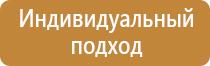 Индивидуальный подход